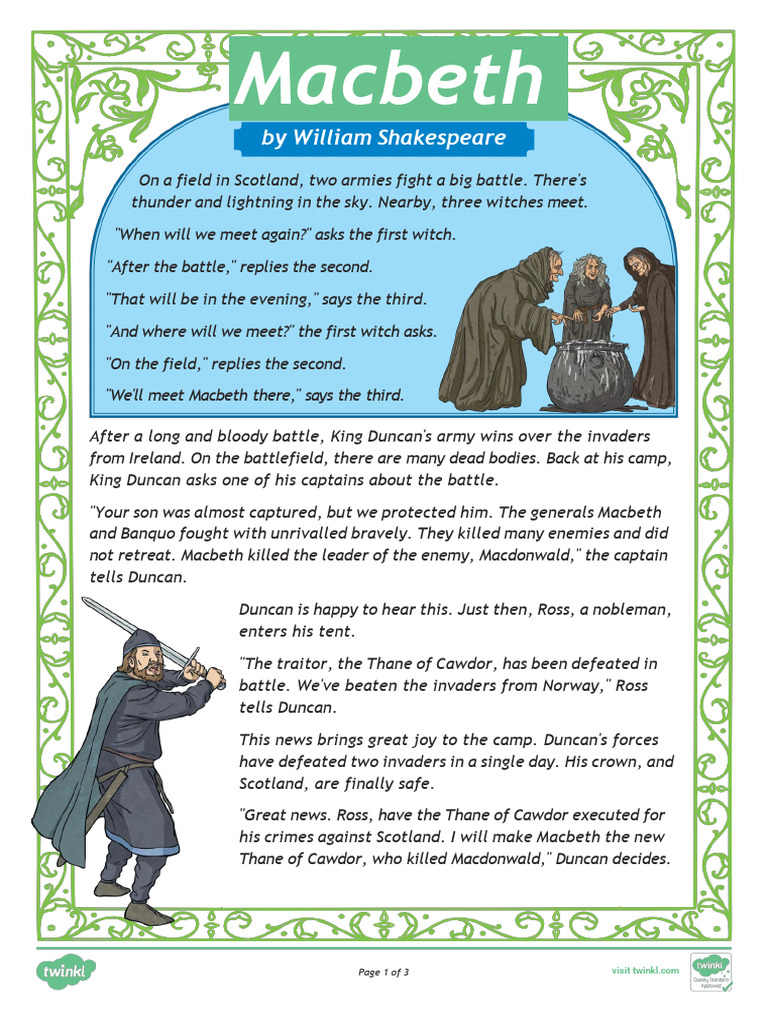 Macbeth

by William Shakespeare

On a field in Scotland, two armies fight a big battle. There's thunder and lightning in the sky. Nearby, three witches meet.

"When will we meet again?" asks the first witch.

"After the battle," replies the second.

"That will be in the evening," says the third.

"And where will we meet?" the first witch asks.

"On the field," replies the second.

"We'll meet Macbeth there," says the third.

After a long and bloody battle, King Duncan's army wins over the invaders from Ireland. On the battlefield, there are many dead bodies. Back at his camp, King Duncan asks one of his captains about the battle.

"Your son was almost captured, but we protected him. The generals Macbeth and Banquo fought with unrivalled bravely. They killed many enemies and did not retreat. Macbeth killed the leader of the enemy, Macdonwald," the captain tells Duncan.

Duncan is happy to hear this. Just then, Ross, a nobleman, enters his tent.

"The traitor, the Thane of Cawdor, has been defeated in battle. We've beaten the invaders from Norway," Ross tells Duncan.

This news brings great joy to the camp. Duncan's forces have defeated two invaders in a single day. His crown, and Scotland, are finally safe.

"Great news. Ross, have the Thane of Cawdor executed for his crimes against Scotland. I will make Macbeth the new Thane of Cawdor, who killed Macdonwald," Duncan decides.

twinkl

Page 1 of 3

visit twinkl.com

twinkl